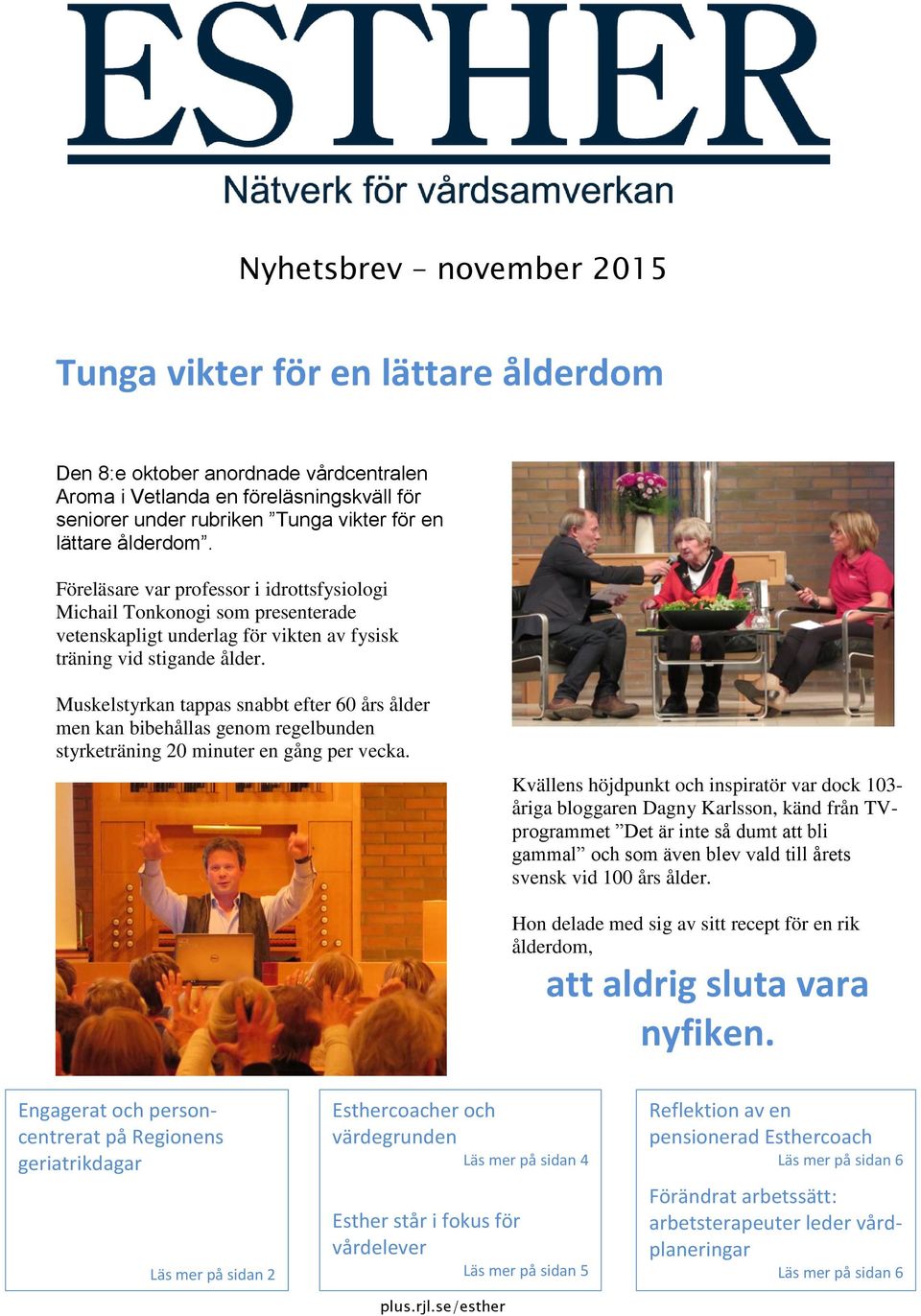 ESTHER
Nätverk för vårdsamverkan

Nyhetsbrev – november 2015

Tunga vikter för en lättare ålderdom

Den 8:e oktober anordnade vårdcentralen Aroma i Vetlanda en föreläsningskväll för seniorer under rubriken ”Tunga vikter för en lättare ålderdom”.

Föreläsare var professor i idrottsfysiologi Michail Tonkonogi som presenterade vetenskapligt underlag för vikten av fysisk träning vid stigande ålder.

Muskelstyrkan tappas snabbt efter 60 års ålder men kan bibehållas genom regelbunden styrketräning 20 minuter en gång per vecka.

Kvällens höjdpunkt och inspiratör var dock 103-åriga bloggaren Dagny Karlsson, känd från TV-programmet ”Det är inte så dumt att bli gammal” och som även blev vald till årets svensk vid 100 års ålder.

Hon delade med sig av sitt recept för en rik ålderdom,

att aldrig sluta vara nyfiken.

Engagerat och personcentrerat på Regionens geriatrikdagar
Läs mer på sidan 2

Esthercoacher och värdegrunden
Läs mer på sidan 4

Esther står i fokus för vårdelever
Läs mer på sidan 5

Reflektion av en pensionerad Esthercoach
Läs mer på sidan 6

Förändrat arbetssätt: arbetsterapeuter leder vårdplaneringar
Läs mer på sidan 6

plus.rjl.se/esther